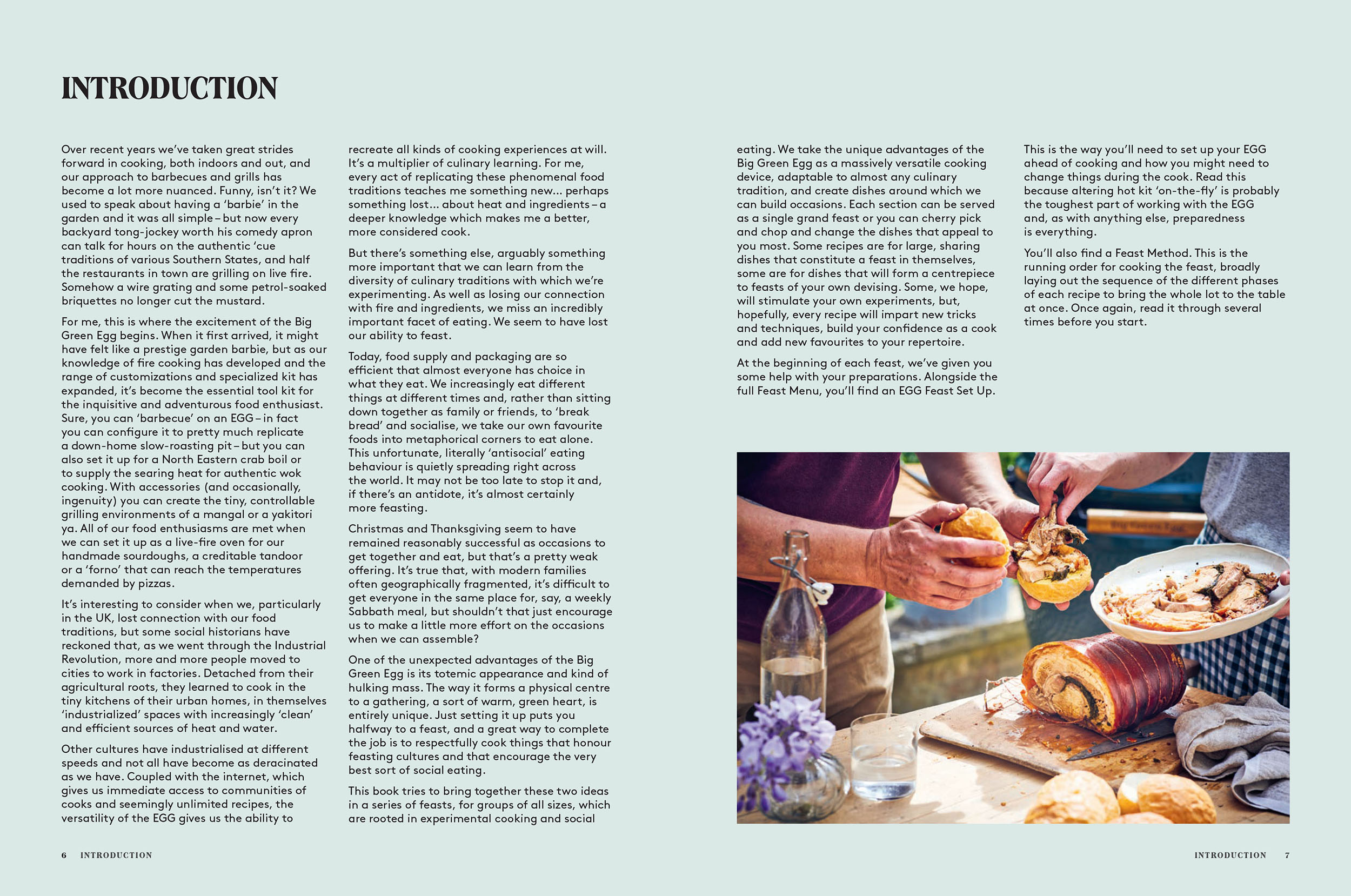 INTRODUCTION

Over recent years we've taken great strides forward in cooking, both indoors and out, and our approach to barbecues and grills has become a lot more nuanced. Funny, isn't it? We used to speak about having a 'barbie' in the garden and it was all simple – but now every backyard tong-jockey worth his comedy apron can talk for hours on the authentic 'cue traditions of various Southern States, and half the restaurants in town are grilling on live fire. Somehow a wire grating and some petrol-soaked briquettes no longer cut the mustard.

For me, this is where the excitement of the Big Green Egg begins. When it first arrived, it might have felt like a prestige garden barbie, but as our knowledge of fire cooking has developed and the range of customizations and specialized kit has expanded, it's become the essential tool kit for the inquisitive and adventurous food enthusiast. Sure, you can 'barbecue' on an EGG – in fact you can configure it to pretty much replicate a down-home slow-roasting pit – but you can also set it up for a North Eastern crab boil or to supply the searing heat for authentic wok cooking. With accessories (and occasionally, ingenuity) you can create the tiny, controllable grilling environments of a mangal or a yakitori ya. All of our food enthusiasms are met when we can set it up as a live-fire oven for our handmade sourdoughs, a creditable tandoor or a 'forno' that can reach the temperatures demanded by pizzas.

It's interesting to consider when we, particularly in the UK, lost connection with our food traditions, but some social historians have reckoned that, as we went through the Industrial Revolution, more and more people moved to cities to work in factories. Detached from their agricultural roots, they learned to cook in the tiny kitchens of their urban homes, in themselves 'industrialized' spaces with increasingly 'clean' and efficient sources of heat and water.

Other cultures have industrialised at different speeds and not all have become as deracinated as we have. Coupled with the internet, which gives us immediate access to communities of cooks and seemingly unlimited recipes, the versatility of the EGG gives us the ability to recreate all kinds of cooking experiences at will. It's a multiplier of culinary learning. For me, every act of replicating these phenomenal food traditions teaches me something new... perhaps something lost... about heat and ingredients – a deeper knowledge which makes me a better, more considered cook.

But there's something else, arguably something more important that we can learn from the diversity of culinary traditions with which we're experimenting. As well as losing our connection with fire and ingredients, we miss an incredibly important facet of eating. We seem to have lost our ability to feast.

Today, food supply and packaging are so efficient that almost everyone has choice in what they eat. We increasingly eat different things at different times and, rather than sitting down together as family or friends, to 'break bread' and socialise, we take our own favourite foods into metaphorical corners to eat alone. This unfortunate, literally 'antisocial' eating behaviour is quietly spreading right across the world. It may not be too late to stop it and, if there's an antidote, it's almost certainly more feasting.

Christmas and Thanksgiving seem to have remained reasonably successful as occasions to get together and eat, but that's a pretty weak offering. It's true that, with modern families often geographically fragmented, it's difficult to get everyone in the same place for, say, a weekly Sabbath meal, but shouldn't that just encourage us to make a little more effort on the occasions when we can assemble?

One of the unexpected advantages of the Big Green Egg is its totemic appearance and kind of hulking mass. The way it forms a physical centre to a gathering, a sort of warm, green heart, is entirely unique. Just setting it up puts you halfway to a feast, and a great way to complete the job is to respectfully cook things that honour feasting cultures and that encourage the very best sort of social eating.

This book tries to bring together these two ideas in a series of feasts, for groups of all sizes, which are rooted in experimental cooking and social eating. We take the unique advantages of the Big Green Egg as a massively versatile cooking device, adaptable to almost any culinary tradition, and create dishes around which we can build occasions. Each section can be served as a single grand feast or you can cherry pick and chop and change the dishes that appeal to you most. Some recipes are for large, sharing dishes that constitute a feast in themselves, some are for dishes that will form a centrepiece to feasts of your own devising. Some, we hope, will stimulate your own experiments, but, hopefully, every recipe will impart new tricks and techniques, build your confidence as a cook and add new favourites to your repertoire.

At the beginning of each feast, we've given you some help with your preparations. Alongside the full Feast Menu, you'll find an EGG Feast Set Up. This is the way you'll need to set up your EGG ahead of cooking and how you might need to change things during the cook. Read this because altering hot kit 'on-the-fly' is probably the toughest part of working with the EGG and, as with anything else, preparedness is everything.

You'll also find a Feast Method. This is the running order for cooking the feast, broadly laying out the sequence of the different phases of each recipe to bring the whole lot to the table at once. Once again, read it through several times before you start.

6 INTRODUCTION

INTRODUCTION 7